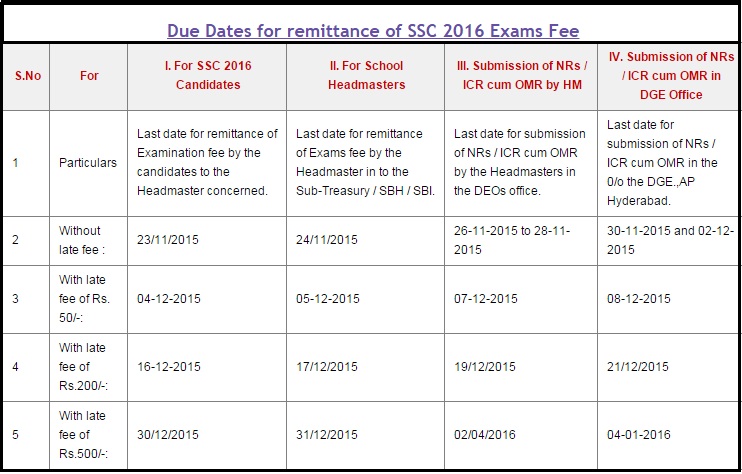 Due Dates for remittance of SSC 2016 Exams Fee

| S.No | For | I. For SSC 2016 Candidates | II. For School Headmasters | III. Submission of NRs / ICR cum OMR by HM | IV. Submission of NRs / ICR cum OMR in DGE Office |
|---|---|---|---|---|---|
| 1 | Particulars | Last date for remittance of Examination fee by the candidates to the Headmaster concerned. | Last date for remittance of Exams fee by the Headmaster in to the Sub-Treasury / SBH / SBI. | Last date for submission of NRs / ICR cum OMR by the Headmasters in the DEOs office. | Last date for submission of NRs / ICR cum OMR in the 0/o the DGE.,AP Hyderabad. |
| 2 | Without late fee : | 23/11/2015 | 24/11/2015 | 26-11-2015 to 28-11-2015 | 30-11-2015 and 02-12-2015 |
| 3 | With late fee of Rs. 50/-: | 04-12-2015 | 05-12-2015 | 07-12-2015 | 08-12-2015 |
| 4 | With late fee of Rs.200/-: | 16-12-2015 | 17/12/2015 | 19/12/2015 | 21/12/2015 |
| 5 | With late fee of Rs.500/-: | 30/12/2015 | 31/12/2015 | 02/04/2016 | 04-01-2016 |